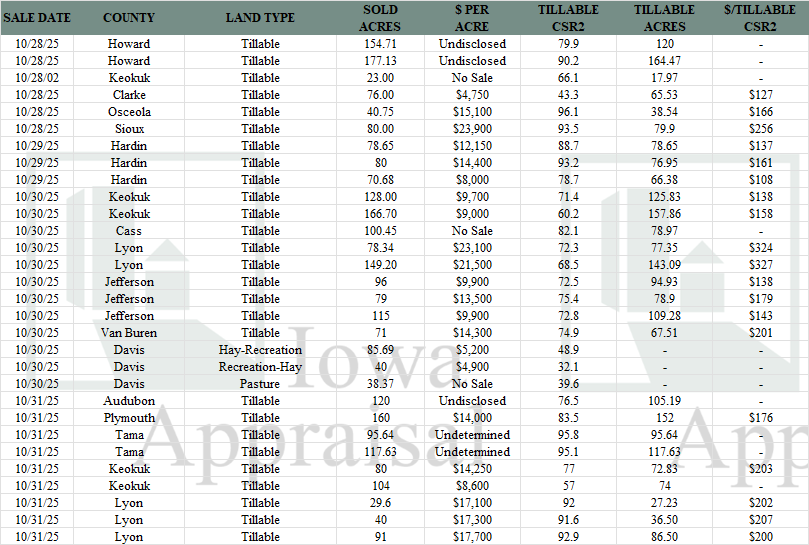 | SALE DATE | COUNTY | LAND TYPE | SOLD ACRES | $ PER ACRE | TILLABLE CSR2 | TILLABLE ACRES | $/TILLABLE CSR2 |
|---|---|---|---|---|---|---|---|
| 10/28/25 | Howard | Tillable | 154.71 | Undisclosed | 79.9 | 120 | - |
| 10/28/25 | Howard | Tillable | 177.13 | Undisclosed | 90.2 | 164.47 | - |
| 10/28/02 | Keokuk | Tillable | 23.00 | No Sale | 66.1 | 17.97 | - |
| 10/28/25 | Clarke | Tillable | 76.00 | $4,750 | 43.3 | 65.53 | $127 |
| 10/28/25 | Osceola | Tillable | 40.75 | $15,100 | 96.1 | 38.54 | $166 |
| 10/28/25 | Sioux | Tillable | 80.00 | $23,900 | 93.5 | 79.9 | $256 |
| 10/29/25 | Hardin | Tillable | 78.65 | $12,150 | 88.7 | 78.65 | $137 |
| 10/29/25 | Hardin | Tillable | 80 | $14,400 | 93.2 | 76.95 | $161 |
| 10/29/25 | Hardin | Tillable | 70.68 | $8,000 | 78.7 | 66.38 | $108 |
| 10/30/25 | Keokuk | Tillable | 128.00 | $9,700 | 71.4 | 125.83 | $138 |
| 10/30/25 | Keokuk | Tillable | 166.70 | $9,000 | 60.2 | 157.86 | $158 |
| 10/30/25 | Cass | Tillable | 100.45 | No Sale | 82.1 | 78.97 | - |
| 10/30/25 | Lyon | Tillable | 78.34 | $23,100 | 72.3 | 77.35 | $324 |
| 10/30/25 | Lyon | Tillable | 149.20 | $21,500 | 68.5 | 143.09 | $327 |
| 10/30/25 | Jefferson | Tillable | 96 | $9,900 | 72.5 | 94.93 | $138 |
| 10/30/25 | Jefferson | Tillable | 79 | $13,500 | 75.4 | 78.9 | $179 |
| 10/30/25 | Jefferson | Tillable | 115 | $9,900 | 72.8 | 109.28 | $143 |
| 10/30/25 | Van Buren | Tillable | 71 | $14,300 | 74.9 | 67.51 | $201 |
| 10/30/25 | Davis | Hay-Recreation | 85.69 | $5,200 | 48.9 | - | - |
| 10/30/25 | Davis | Recreation-Hay | 40 | $4,900 | 32.1 | - | - |
| 10/30/25 | Davis | Pasture | 38.37 | No Sale | 39.6 | - | - |
| 10/31/25 | Audubon | Tillable | 120 | Undisclosed | 76.5 | 105.19 | - |
| 10/31/25 | Plymouth | Tillable | 160 | $14,000 | 83.5 | 152 | $176 |
| 10/31/25 | Tama | Tillable | 95.64 | Undetermined | 95.8 | 95.64 | - |
| 10/31/25 | Tama | Tillable | 117.63 | Undetermined | 95.1 | 117.63 | - |
| 10/31/25 | Keokuk | Tillable | 80 | $14,250 | 77 | 72.83 | $203 |
| 10/31/25 | Keokuk | Tillable | 104 | $8,600 | 57 | 74 | - |
| 10/31/25 | Lyon | Tillable | 29.6 | $17,100 | 92 | 27.23 | $202 |
| 10/31/25 | Lyon | Tillable | 40 | $17,300 | 91.6 | 36.50 | $207 |
| 10/31/25 | Lyon | Tillable | 91 | $17,700 | 92.9 | 86.50 | $200 |

Iowa Appraisal App